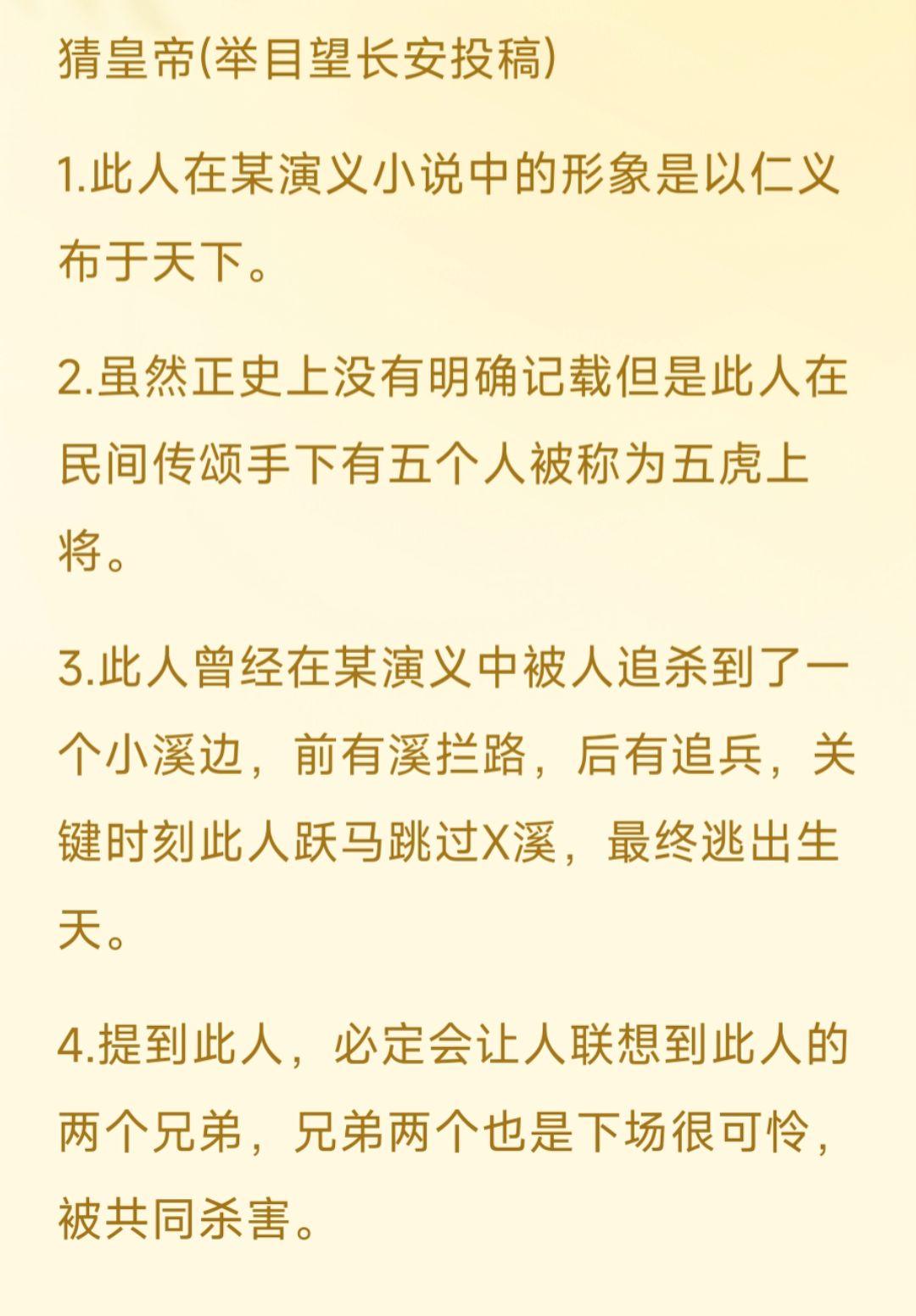 猜皇帝(举目望长安投稿)

1.此人在某演义小说中的形象是以仁义布于天下。

2.虽然正史上没有明确记载但是此人在民间传颂手下有五个人被称为五虎上将。

3.此人曾经在某演义中被人追杀到了一个小溪边，前有溪拦路，后有追兵，关键时刻此人跃马跳过X溪，最终逃出生天。

4.提到此人，必定会让人联想到此人的两个兄弟，兄弟两个也是下场很可怜，被共同杀害。